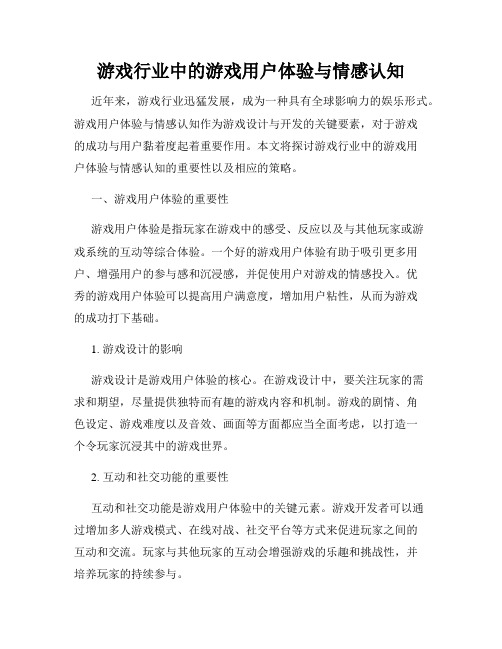 游戏行业中的游戏用户体验与情感认知

近年来，游戏行业迅猛发展，成为一种具有全球影响力的娱乐形式。游戏用户体验与情感认知作为游戏设计与开发的关键要素，对于游戏的成功与用户黏着度起着重要作用。本文将探讨游戏行业中的游戏用户体验与情感认知的重要性以及相应的策略。

一、游戏用户体验的重要性

游戏用户体验是指玩家在游戏中的感受、反应以及与其他玩家或游戏系统的互动等综合体验。一个好的游戏用户体验有助于吸引更多用户、增强用户的参与感和沉浸感，并促使用户对游戏的情感投入。优秀的游戏用户体验可以提高用户满意度，增加用户粘性，从而为游戏的成功打下基础。

1. 游戏设计的影响

游戏设计是游戏用户体验的核心。在游戏设计中，要关注玩家的需求和期望，尽量提供独特而有趣的游戏内容和机制。游戏的剧情、角色设定、游戏难度以及音效、画面等方面都应当全面考虑，以打造一个令玩家沉浸其中的游戏世界。

2. 互动和社交功能的重要性

互动和社交功能是游戏用户体验中的关键元素。游戏开发者可以通过增加多人游戏模式、在线对战、社交平台等方式来促进玩家之间的互动和交流。玩家与其他玩家的互动会增强游戏的乐趣和挑战性，并培养玩家的持续参与。